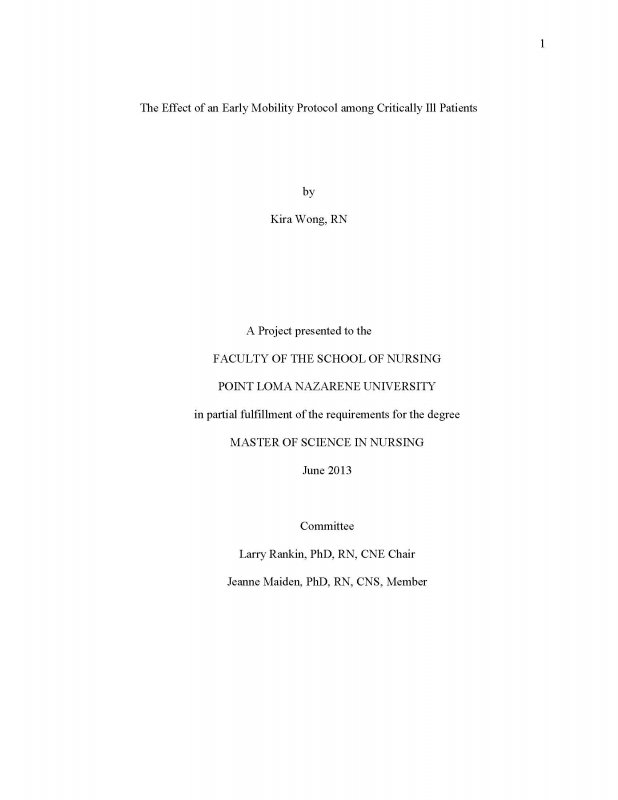 1

The Effect of an Early Mobility Protocol among Critically Ill Patients

by

Kira Wong, RN

A Project presented to the

FACULTY OF THE SCHOOL OF NURSING

POINT LOMA NAZARENE UNIVERSITY

in partial fulfillment of the requirements for the degree

MASTER OF SCIENCE IN NURSING

June 2013

Committee

Larry Rankin, PhD, RN, CNE Chair

Jeanne Maiden, PhD, RN, CNS, Member